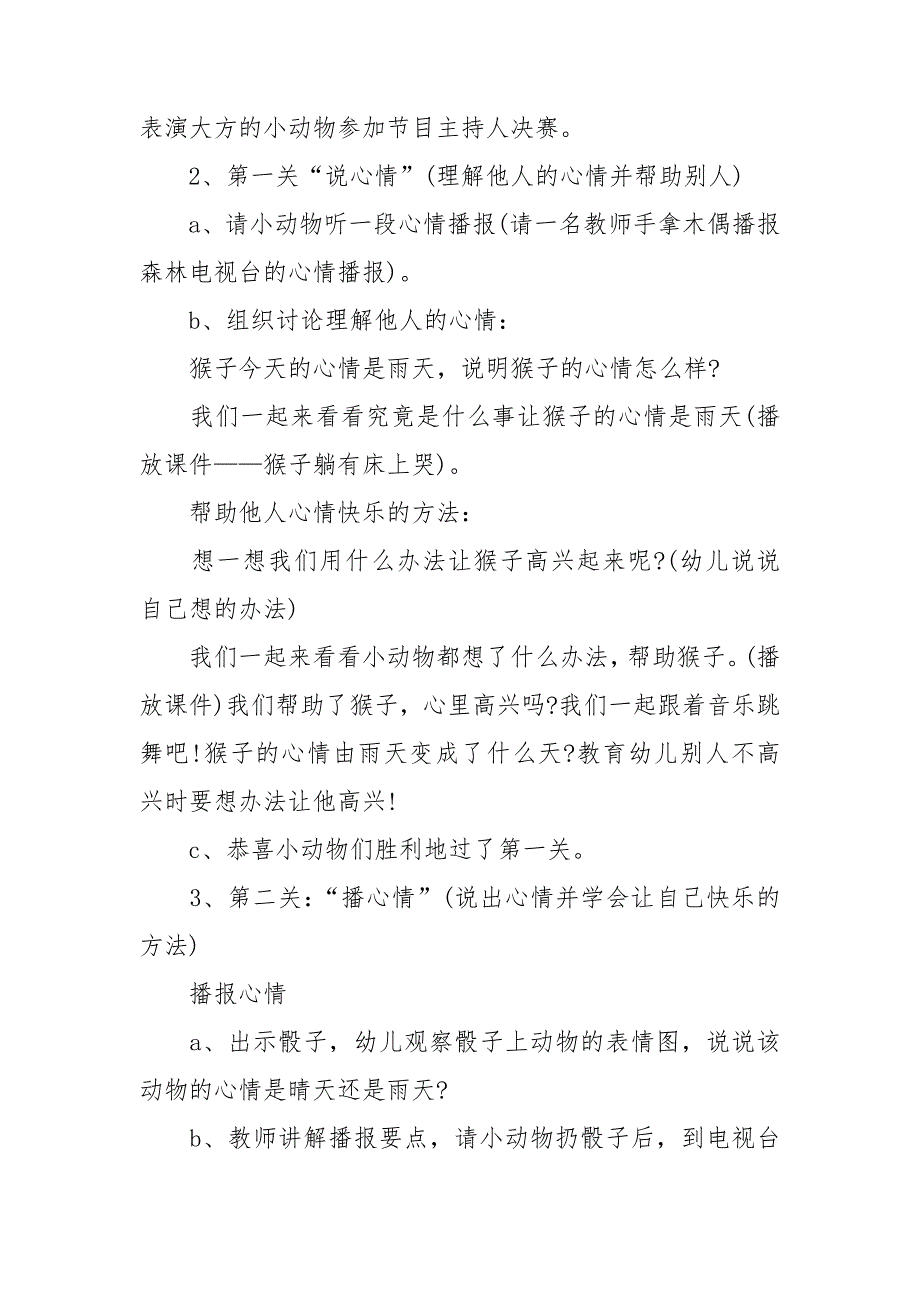 表演大方的小动物参加节目主持人决赛。

2、第一关“说心情”(理解他人的心情并帮助别人)

a、请小动物听一段心情播报(请一名教师手拿木偶播报森林电视台的心情播报)。

b、组织讨论理解他人的心情：

猴子今天的心情是雨天，说明猴子的心情怎么样?

我们一起来看看究竟是什么事让猴子的心情是雨天(播放课件——猴子躺有床上哭)。

帮助他人心情快乐的方法：

想一想我们用什么办法让猴子高兴起来呢?(幼儿说说自己想的办法)

我们一起来看看小动物都想了什么办法，帮助猴子。(播放课件)我们帮助了猴子，心里高兴吗?我们一起跟着音乐跳舞吧!猴子的心情由雨天变成了什么天?教育幼儿别人不高兴时要想办法让他高兴!

c、恭喜小动物们胜利地过了第一关。

3、第二关：“播心情”(说出心情并学会让自己快乐的方法)

播报心情

a、出示骰子，幼儿观察骰子上动物的表情图，说说该动物的心情是晴天还是雨天?

b、教师讲解播报要点，请小动物扔骰子后，到电视台